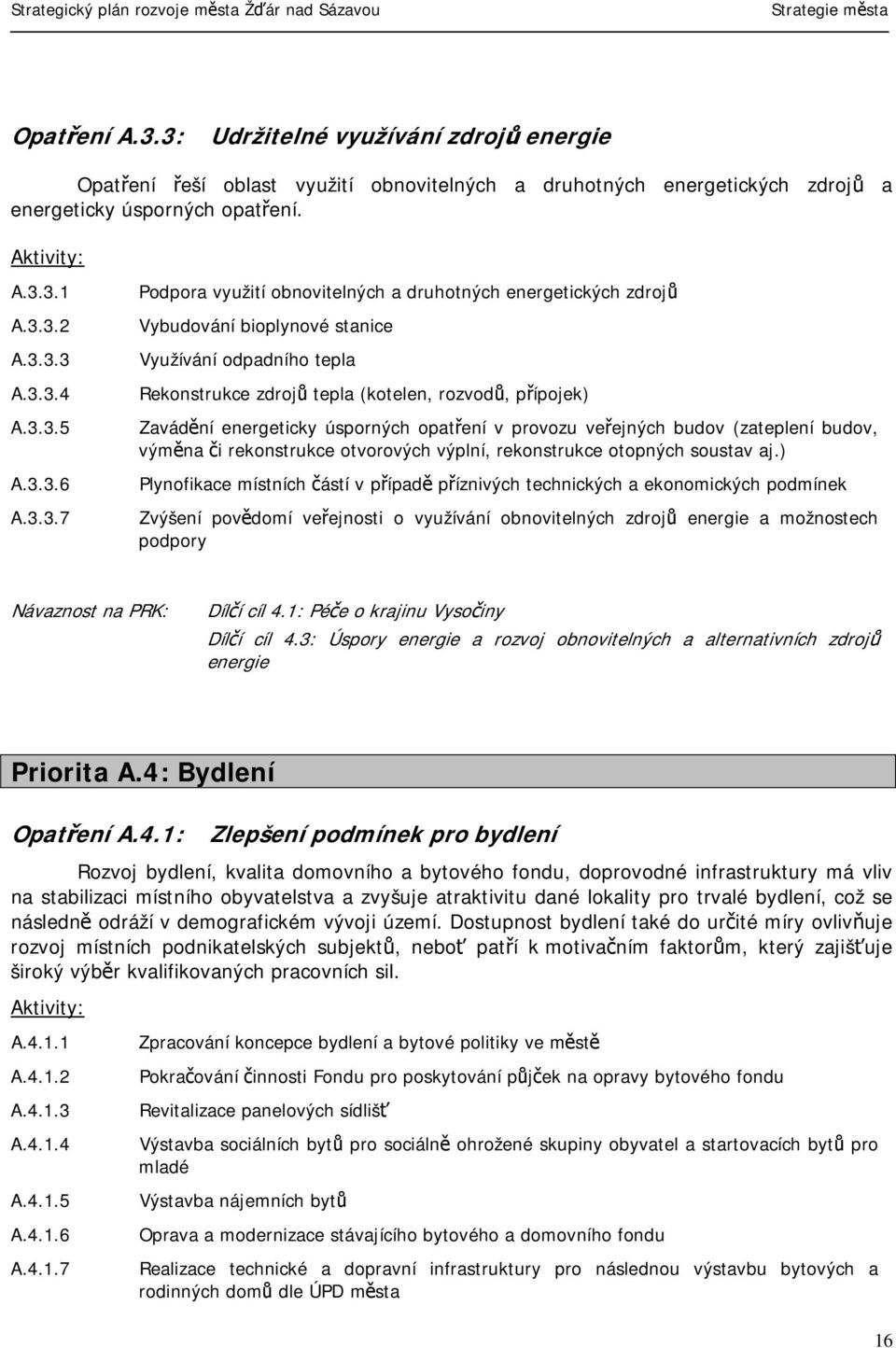 Strategický plán rozvoje města Žďár nad Sázavou
Strategie města

Opatření A.3.3: Udržitelné využívání zdrojů energie

Opatření řeší oblast využití obnovitelných a druhotných energetických zdrojů a energeticky úsporných opatření.

Aktivity:

A.3.3.1 Podpora využití obnovitelných a druhotných energetických zdrojů

A.3.3.2 Vybudování bioplynové stanice

A.3.3.3 Využívání odpadního tepla

A.3.3.4 Rekonstrukce zdrojů tepla (kotelen, rozvodů, přípojek)

A.3.3.5 Zavádění energeticky úsporných opatření v provozu veřejných budov (zateplení budov, výměna či rekonstrukce otvorových výplní, rekonstrukce otopných soustav aj.)

A.3.3.6 Plynofikace místních částí v případě příznivých technických a ekonomických podmínek

A.3.3.7 Zvýšení povědomí veřejnosti o využívání obnovitelných zdrojů energie a možnostech podpory

Návaznost na PRK: Dílčí cíl 4.1: Péče o krajinu Vysočiny
Dílčí cíl 4.3: Úspory energie a rozvoj obnovitelných a alternativních zdrojů energie

Priorita A.4: Bydlení

Opatření A.4.1: Zlepšení podmínek pro bydlení

Rozvoj bydlení, kvalita domovního a bytového fondu, doprovodné infrastruktury má vliv na stabilizaci místního obyvatelstva a zvyšuje atraktivitu dané lokality pro trvalé bydlení, což se následně odráží v demografickém vývoji území. Dostupnost bydlení také do určité míry ovlivňuje rozvoj místních podnikatelských subjektů, neboť patří k motivačním faktorům, který zajišťuje široký výběr kvalifikovaných pracovních sil.

Aktivity:

A.4.1.1 Zpracování koncepce bydlení a bytové politiky ve městě

A.4.1.2 Pokračování činnosti Fondu pro poskytování půjček na opravy bytového fondu

A.4.1.3 Revitalizace panelových sídlišť

A.4.1.4 Výstavba sociálních bytů pro sociálně ohrožené skupiny obyvatel a startovacích bytů pro mladé

A.4.1.5 Výstavba nájemních bytů

A.4.1.6 Oprava a modernizace stávajícího bytového a domovního fondu

A.4.1.7 Realizace technické a dopravní infrastruktury pro následnou výstavbu bytových a rodinných domů dle ÚPD města

16